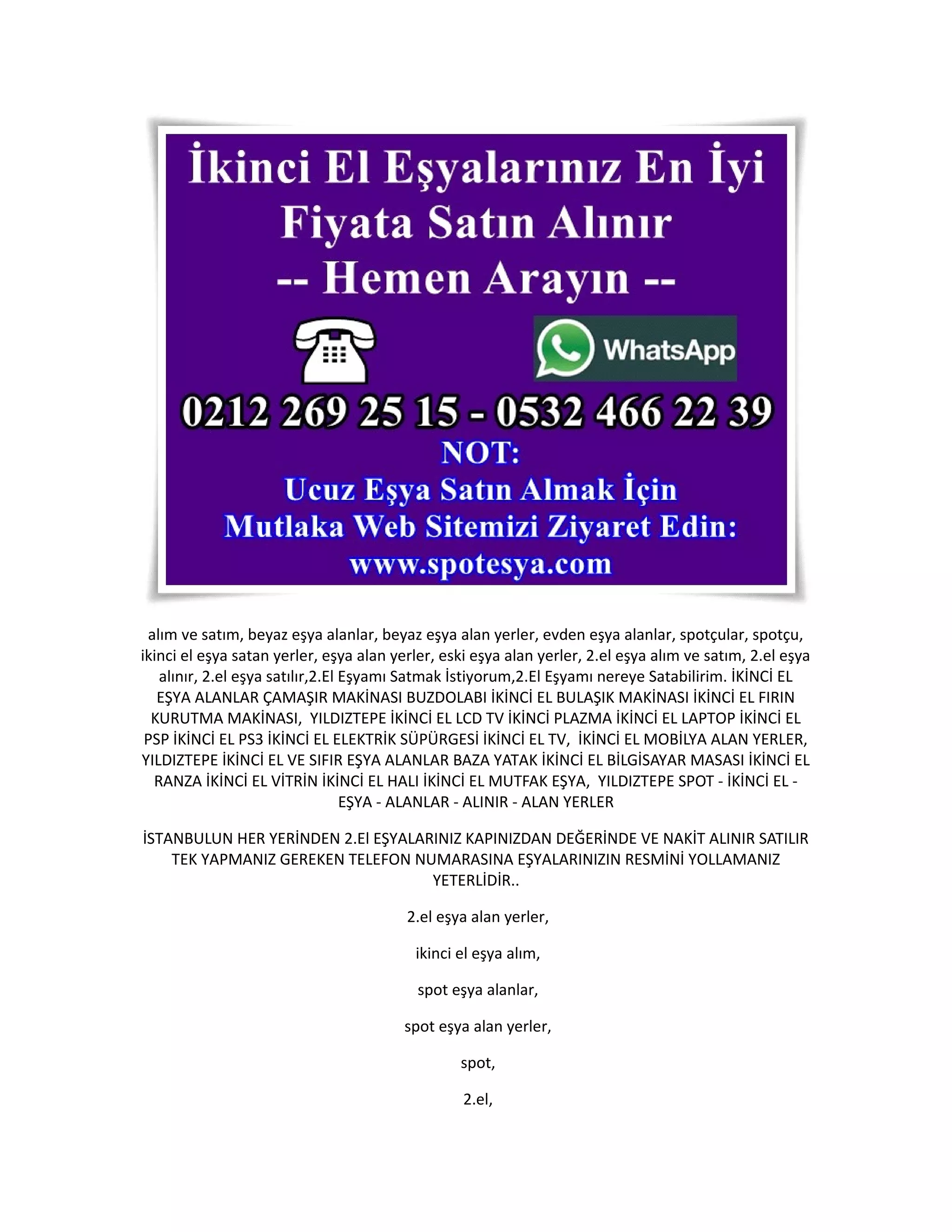 İkinci El Eşyalarınız En İyi Fiyata Satın Alınır
-- Hemen Arayın --

WhatsApp

0212 269 25 15 - 0532 466 22 39
NOT:
Ucuz Eşya Satın Almak İçin
Mutlaka Web Sitemizi Ziyaret Edin:
www.spotesya.com

alım ve satım, beyaz eşya alanlar, beyaz eşya alan yerler, evden eşya alanlar, spotçular, spotçu, ikinci el eşya satan yerler, eşya alan yerler, eski eşya alan yerler, 2.el eşya alım ve satım, 2.el eşya alınır, 2.el eşya satılır,2.El Eşyamı Satmak İstiyorum,2.El Eşyamı nereye Satabilirim. İKİNCİ EL EŞYA ALANLAR ÇAMAŞIR MAKİNASI BUZDOLABI İKİNCİ EL BULAŞIK MAKİNASI İKİNCİ EL FIRIN KURUTMA MAKİNASI, YILDIZTEPE İKİNCİ EL LCD TV İKİNCİ PLAZMA İKİNCİ EL LAPTOP İKİNCİ EL PSP İKİNCİ EL PS3 İKİNCİ EL ELEKTRİK SÜPÜRGESİ İKİNCİ EL TV, İKİNCİ EL MOBİLYA ALAN YERLER, YILDIZTEPE İKİNCİ EL VE SIFIR EŞYA ALANLAR BAZA YATAK İKİNCİ EL BİLGİSAYAR MASASI İKİNCİ EL RANZA İKİNCİ EL VİTRİN İKİNCİ EL HALI İKİNCİ EL MUTFAK EŞYA, YILDIZTEPE SPOT - İKİNCİ EL - EŞYA - ALANLAR - ALINIR - ALAN YERLER

İSTANBULUN HER YERİNDEN 2.El EŞYALARINIZ KAPINIZDAN DEĞERİNDE VE NAKİT ALINIR SATILIR TEK YAPMANIZ GEREKEN TELEFON NUMARASINA EŞYALARINIZIN RESMİNİ YOLLAMANIZ YETERLİDİR..

2.el eşya alan yerler,

ikinci el eşya alım,

spot eşya alanlar,

spot eşya alan yerler,

spot,

2.el,